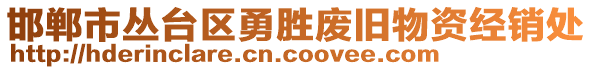 邯郸市丛台区勇胜废旧物资经销处
http://hderinclare.cn.coovee.com